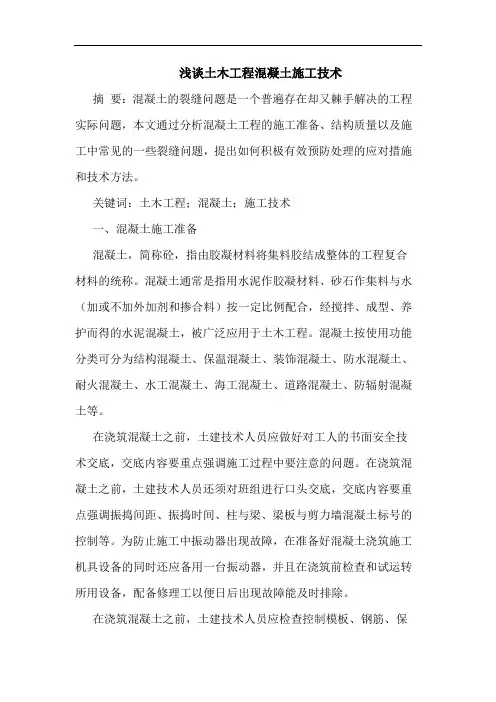 浅谈土木工程混凝土施工技术

摘 要：混凝土的裂缝问题是一个普遍存在却又棘手解决的工程实际问题，本文通过分析混凝土工程的施工准备、结构质量以及施工中常见的一些裂缝问题，提出如何积极有效预防处理的应对措施和技术方法。

关键词：土木工程；混凝土；施工技术

一、混凝土施工准备

混凝土，简称砼，指由胶凝材料将集料胶结成整体的工程复合材料的统称。混凝土通常是指用水泥作胶凝材料、砂石作集料与水（加或不加外加剂和掺合料）按一定比例配合，经搅拌、成型、养护而得的水泥混凝土，被广泛应用于土木工程。混凝土按使用功能分类可分为结构混凝土、保温混凝土、装饰混凝土、防水混凝土、耐火混凝土、水工混凝土、海工混凝土、道路混凝土、防辐射混凝土等。

在浇筑混凝土之前，土建技术人员应做好对工人的书面安全技术交底，交底内容要重点强调施工过程中要注意的问题。在浇筑混凝土之前，土建技术人员还须对班组进行口头交底，交底内容要重点强调振捣间距、振捣时间、柱与梁、梁板与剪力墙混凝土标号的控制等。为防止施工中振动器出现故障，在准备好混凝土浇筑施工机具设备的同时还应备用一台振动器，并且在浇筑前检查和试运转所用设备，配备修理工以便日后出现故障能及时排除。

在浇筑混凝土之前，土建技术人员应检查控制模板、钢筋、保